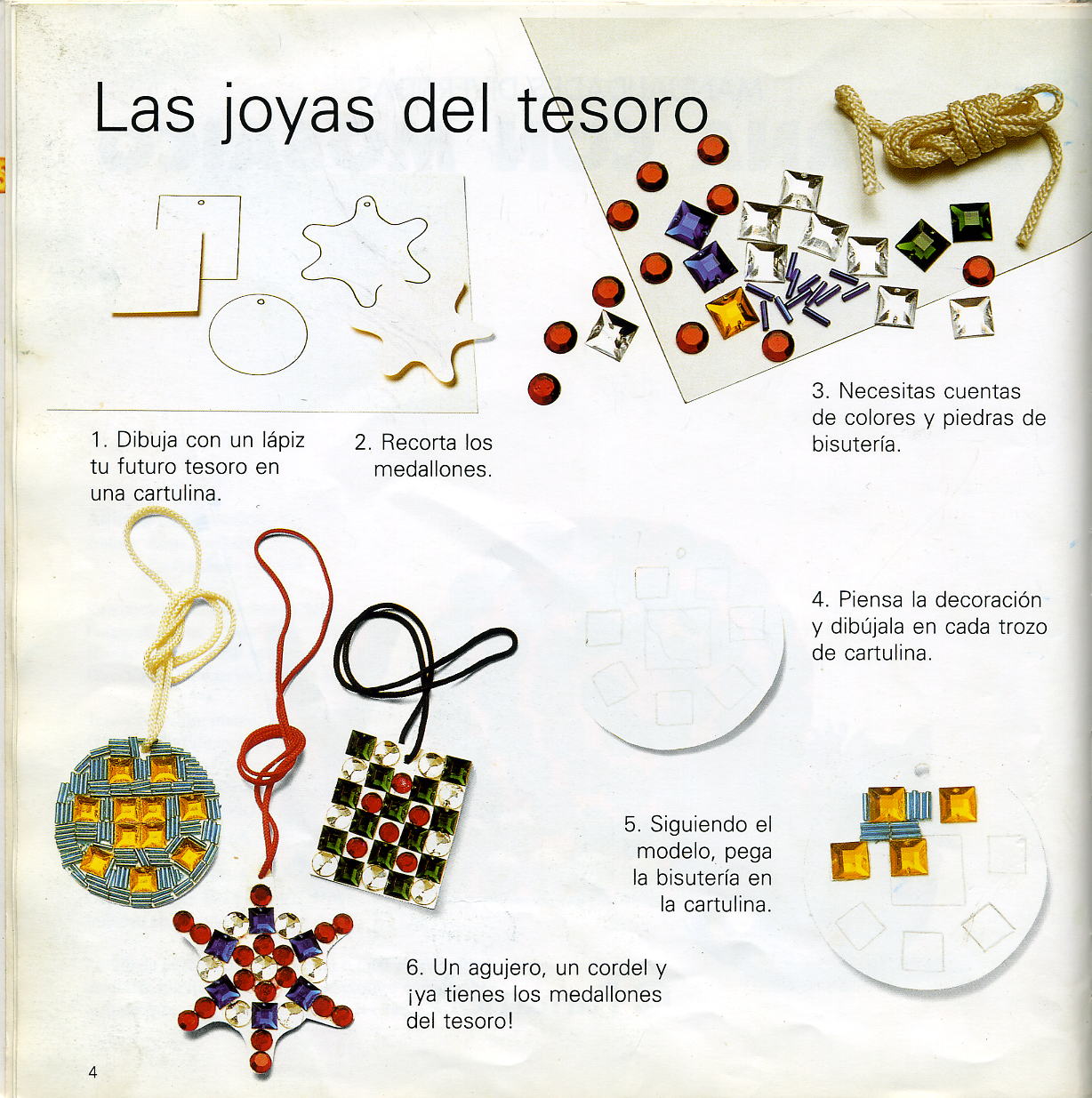 Las joyas del tesoro

1. Dibuja con un lápiz tu futuro tesoro en una cartulina.

2. Recorta los medallones.

3. Necesitas cuentas de colores y piedras de bisutería.

4. Piensa la decoración y dibújala en cada trozo de cartulina.

5. Siguiendo el modelo, pega la bisutería en la cartulina.

6. Un agujero, un cordel y ¡ya tienes los medallones del tesoro!

4